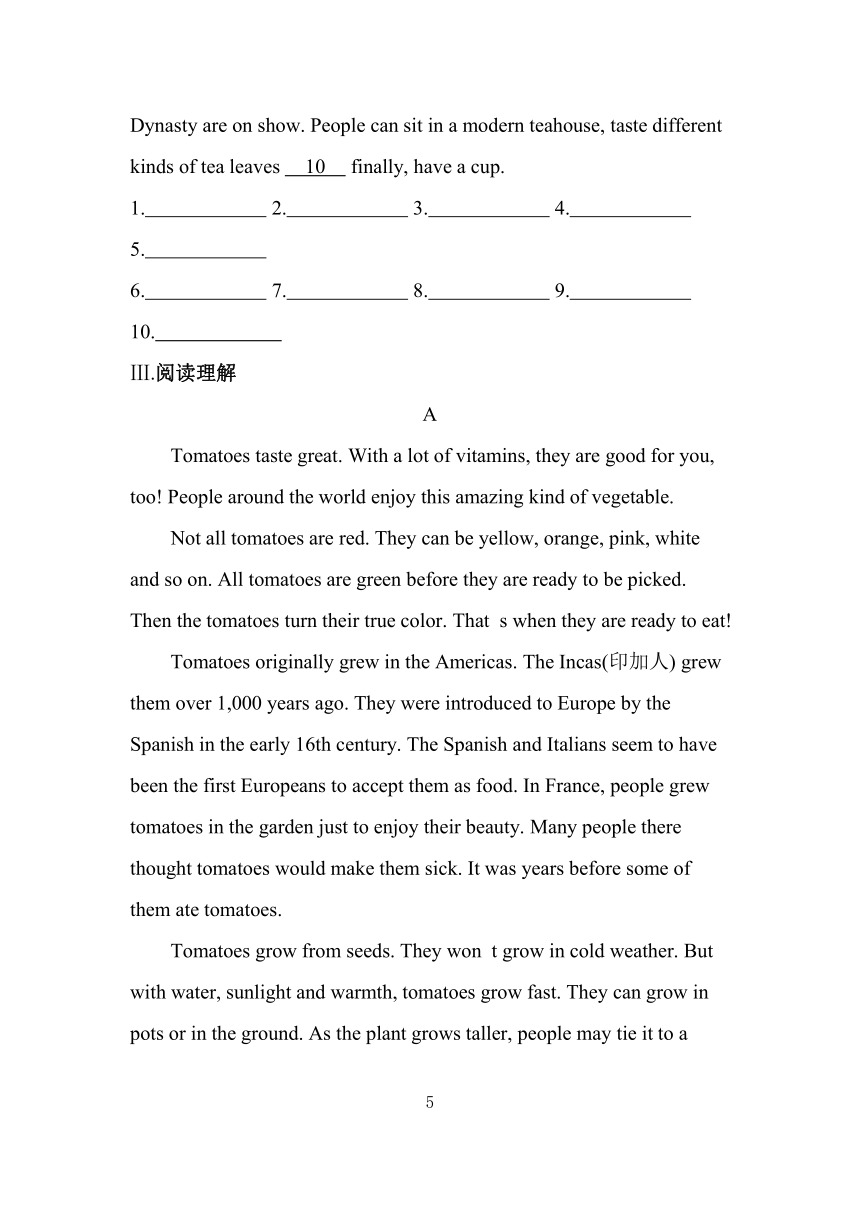 Dynasty are on show. People can sit in a modern teahouse, taste different kinds of tea leaves __10__ finally, have a cup.

1.____________ 2.____________ 3.____________ 4.____________ 5.____________

6.____________ 7.____________ 8.____________ 9.____________ 10.____________

III.阅读理解

A

Tomatoes taste great. With a lot of vitamins, they are good for you, too! People around the world enjoy this amazing kind of vegetable.

Not all tomatoes are red. They can be yellow, orange, pink, white and so on. All tomatoes are green before they are ready to be picked. Then the tomatoes turn their true color. That s when they are ready to eat!

Tomatoes originally grew in the Americas. The Incas(印加人) grew them over 1,000 years ago. They were introduced to Europe by the Spanish in the early 16th century. The Spanish and Italians seem to have been the first Europeans to accept them as food. In France, people grew tomatoes in the garden just to enjoy their beauty. Many people there thought tomatoes would make them sick. It was years before some of them ate tomatoes.

Tomatoes grow from seeds. They won t grow in cold weather. But with water, sunlight and warmth, tomatoes grow fast. They can grow in pots or in the ground. As the plant grows taller, people may tie it to a

5